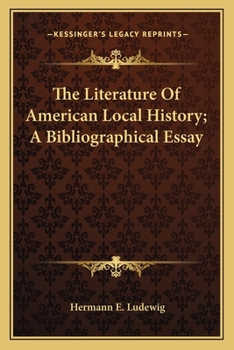 —KESSINGER'S LEGACY REPRINTS—

The Literature Of American Local History; A Bibliographical Essay

Hermann E. Ludewig